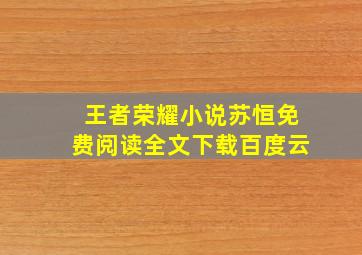 王者荣耀小说苏恒免费阅读全文下载百度云